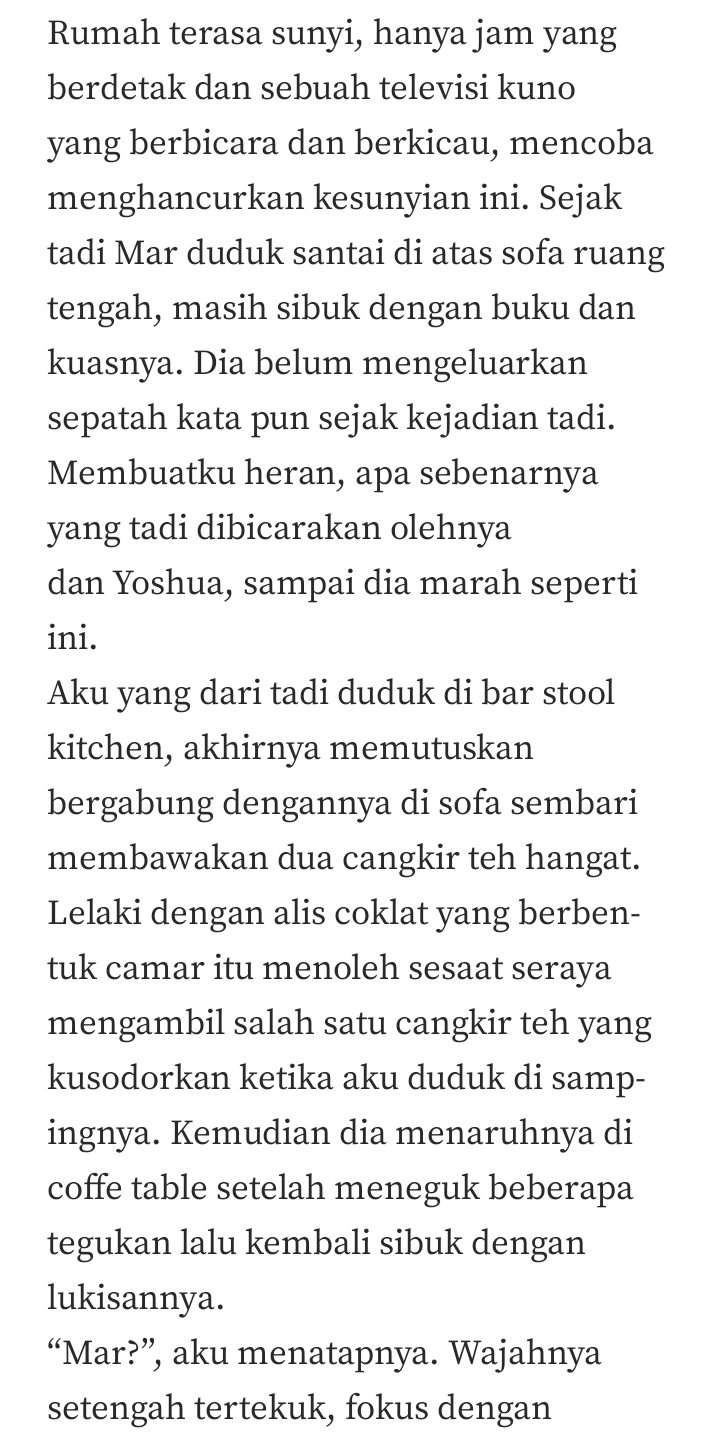 Rumah terasa sunyi, hanya jam yang berdetak dan sebuah televisi kuno yang berbicara dan berkicau, mencoba menghancurkan kesunyian ini. Sejak tadi Mar duduk santai di atas sofa ruang tengah, masih sibuk dengan buku dan kuasnya. Dia belum mengeluarkan sepatah kata pun sejak kejadian tadi. Membuatku heran, apa sebenarnya yang tadi dibicarakan olehnya dan Yoshua, sampai dia marah seperti ini.
Aku yang dari tadi duduk di bar stool kitchen, akhirnya memutuskan bergabung dengannya di sofa sembari membawakan dua cangkir teh hangat. Lelaki dengan alis coklat yang berbentuk camar itu menoleh sesaat seraya mengambil salah satu cangkir teh yang kusodorkan ketika aku duduk di sampingnya. Kemudian dia menaruhnya di coffe table setelah meneguk beberapa tegukan lalu kembali sibuk dengan lukisannya.
“Mar?”, aku menatapnya. Wajahnya setengah tertekuk, fokus dengan